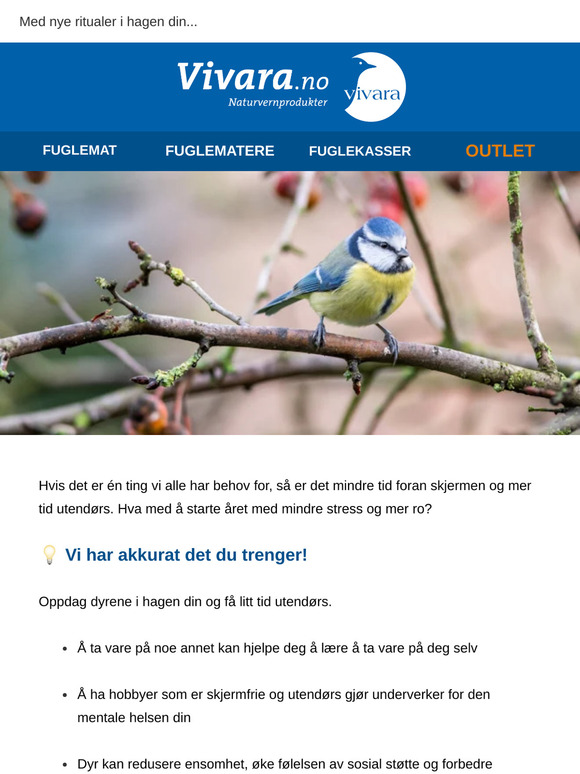 Med nye ritualer i hagen din...

Vivara.no
Naturvernprodukter

vivara

FUGLEMAT

FUGLEMATERE

FUGLEKASSER

OUTLET

Hvis det er én ting vi alle har behov for, så er det mindre tid foran skjermen og mer tid utendørs. Hva med å starte året med mindre stress og mer ro?

Vi har akkurat det du trenger!

Oppdag dyrene i hagen din og få litt tid utendørs.

- Å ta vare på noe annet kan hjelpe deg å lære å ta vare på deg selv

- Å ha hobbyer som er skjermfrie og utendørs gjør underverker for den mentale helsen din

- Dyr kan redusere ensomhet, øke følelsen av sosial støtte og forbedre